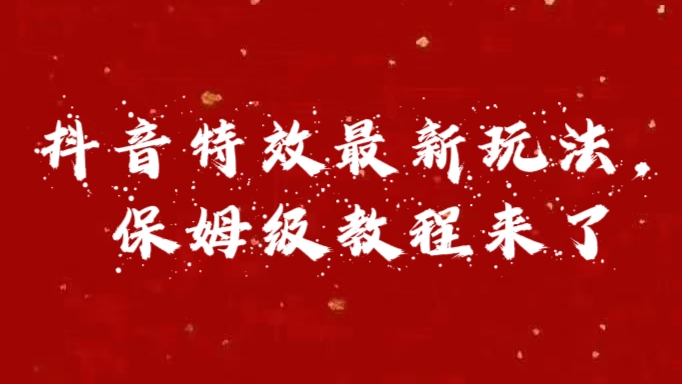 抖音特效最新玩法，
保姆级教程来了